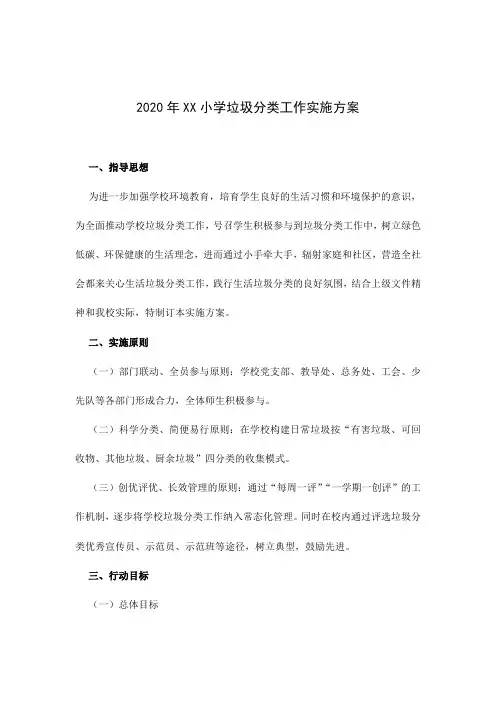 2020年XX小学垃圾分类工作实施方案

一、指导思想

为进一步加强学校环境教育，培育学生良好的生活习惯和环境保护的意识，为全面推动学校垃圾分类工作，号召学生积极参与到垃圾分类工作中，树立绿色低碳、环保健康的生活理念，进而通过小手牵大手，辐射家庭和社区，营造全社会都来关心生活垃圾分类工作，践行生活垃圾分类的良好氛围，结合上级文件精神和我校实际，特制订本实施方案。

二、实施原则

（一）部门联动、全员参与原则：学校党支部、教导处、总务处、工会、少先队等各部门形成合力，全体师生积极参与。

（二）科学分类、简便易行原则：在学校构建日常垃圾按“有害垃圾、可回收物、其他垃圾、厨余垃圾”四分类的收集模式。

（三）创优评优、长效管理的原则：通过“每周一评”“一学期一创评”的工作机制，逐步将学校垃圾分类工作纳入常态化管理。同时在校内通过评选垃圾分类优秀宣传员、示范员、示范班等途径，树立典型，鼓励先进。

三、行动目标

（一）总体目标